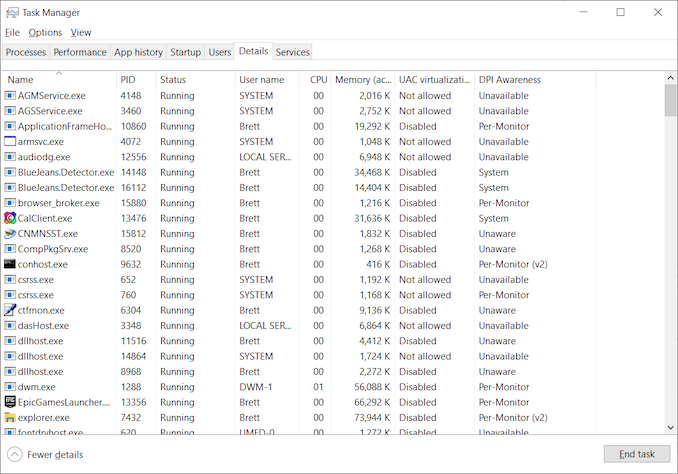 Task Manager

File Options View

Processes Performance App history Startup Users Details Services

| Name | PID | Status | User name | CPU | Memory (ac... | UAC virtualizati... | DPI Awareness |
|---|---|---|---|---|---|---|---|
| AGMService.exe | 4148 | Running | SYSTEM | 00 | 2,016 K | Not allowed | Unavailable |
| AGSService.exe | 3460 | Running | SYSTEM | 00 | 2,752 K | Not allowed | Unavailable |
| ApplicationFrameHo... | 10860 | Running | Brett | 00 | 19,292 K | Disabled | Per-Monitor |
| armsvc.exe | 4072 | Running | SYSTEM | 00 | 1,048 K | Not allowed | Unavailable |
| audiodg.exe | 12556 | Running | LOCAL SER... | 00 | 6,948 K | Not allowed | Unavailable |
| BlueJeans.Detector.exe | 14148 | Running | Brett | 00 | 34,468 K | Disabled | System |
| BlueJeans.Detector.exe | 16112 | Running | Brett | 00 | 14,404 K | Disabled | System |
| browser_broker.exe | 15880 | Running | Brett | 00 | 1,216 K | Disabled | Per-Monitor |
| CalClient.exe | 13476 | Running | Brett | 00 | 31,636 K | Disabled | System |
| CNMNSST.exe | 15812 | Running | Brett | 00 | 1,832 K | Disabled | Unaware |
| CompPkgSrv.exe | 8520 | Running | Brett | 00 | 1,268 K | Disabled | Unaware |
| conhost.exe | 9632 | Running | Brett | 00 | 416 K | Disabled | Per-Monitor (v2) |
| csrss.exe | 652 | Running | SYSTEM | 00 | 1,192 K | Not allowed | Unavailable |
| csrss.exe | 760 | Running | SYSTEM | 00 | 1,168 K | Not allowed | Per-Monitor |
| ctfmon.exe | 6304 | Running | Brett | 00 | 9,136 K | Disabled | Unaware |
| dasHost.exe | 3348 | Running | LOCAL SER... | 00 | 6,864 K | Not allowed | Unavailable |
| dllhost.exe | 11516 | Running | Brett | 00 | 4,412 K | Disabled | Unaware |
| dllhost.exe | 14864 | Running | SYSTEM | 00 | 1,724 K | Not allowed | Unavailable |
| dllhost.exe | 8968 | Running | Brett | 00 | 2,272 K | Disabled | Unaware |
| dwm.exe | 1288 | Running | DWM-1 | 01 | 56,088 K | Disabled | Per-Monitor |
| EpicGamesLauncher.... | 13356 | Running | Brett | 00 | 66,292 K | Disabled | Per-Monitor |
| explorer.exe | 7432 | Running | Brett | 00 | 73,944 K | Disabled | Per-Monitor (v2) |
| fontdrvhost.exe | 620 | Running | UMFD-0 | 00 | 1,272 K | Disabled | Unavailable |

Fewer details

End task